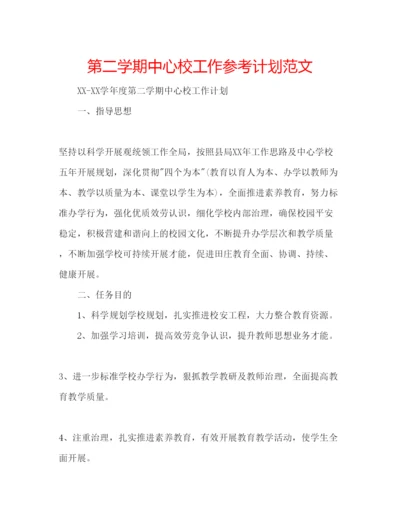 第二学期中心校工作参考计划范文

XX-XX学年度第二学期中心校工作计划

一、指导思想

坚持以科学开展观统领工作全局，按照县局XX年工作思路及中心学校五年开展规划，深化贯彻"四个为本"(教育以育人为本、办学以教师为本、教学以质量为本、课堂以学生为本)，全面推进素养教育，努力标准办学行为，强化优质效劳认识，细化学校内部治理，确保校园平安稳定，积极营建和谐向上的校园文化，不断提升办学层次和教学质量，不断加强学校可持续开展才能，促进田庄教育全面、协调、持续、健康开展。

二、任务目的

1、科学规划学校规划，扎实推进校安工程，大力整合教育资源。

2、加强学习培训，提高效劳竞争认识，提升教师思想业务才能。

3、进一步标准学校办学行为，狠抓教学教研及教师治理，全面提高教育教学质量。

4、注重治理，扎实推进素养教育，有效开展教育教学活动，使学生全面开展。